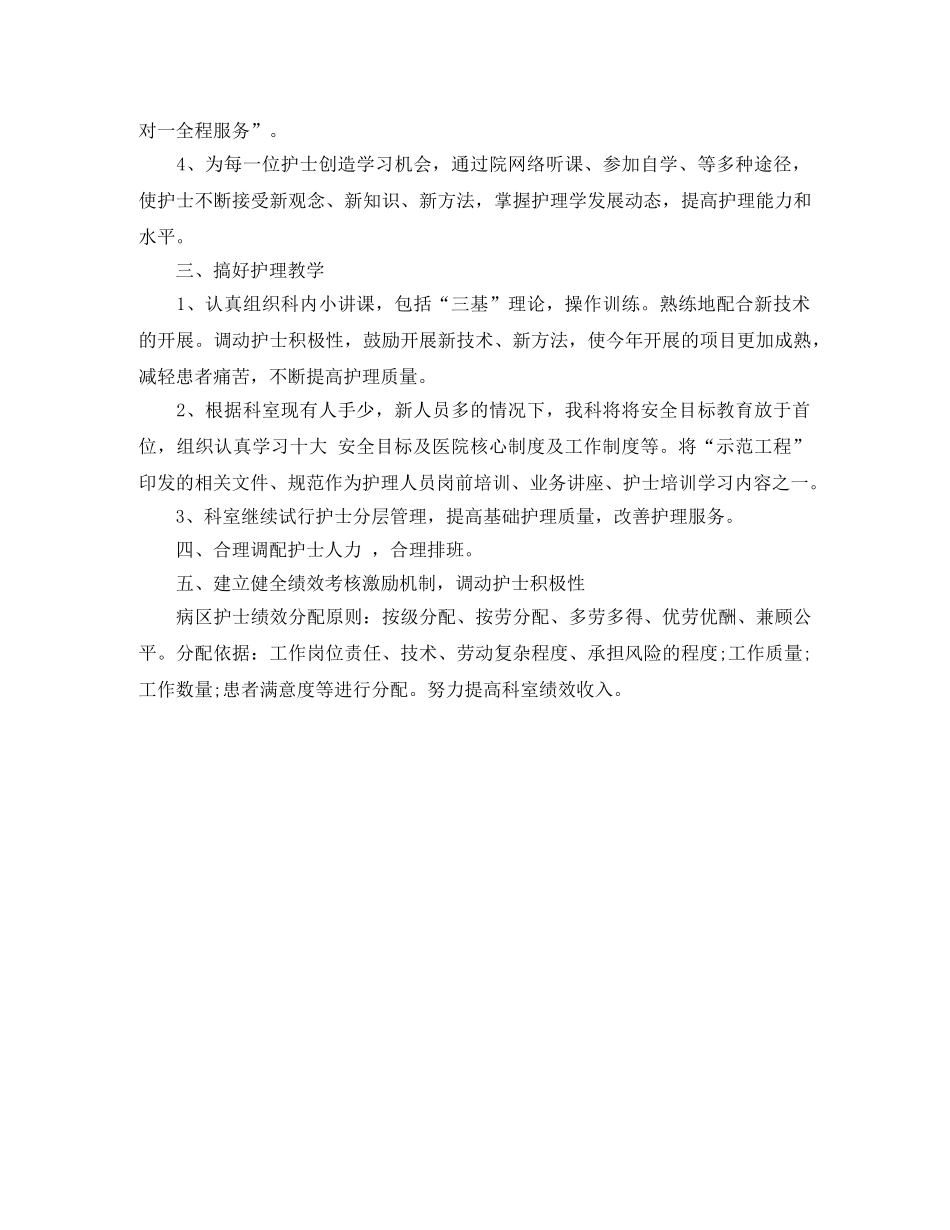 对一全程服务”。

4、为每一位护士创造学习机会，通过院网络听课、参加自学、等多种途径，使护士不断接受新观念、新知识、新方法，掌握护理学发展动态，提高护理能力和水平。

三、搞好护理教学

1、认真组织科内小讲课，包括“三基”理论，操作训练。熟练地配合新技术的开展。调动护士积极性，鼓励开展新技术、新方法，使今年开展的项目更加成熟，减轻患者痛苦，不断提高护理质量。

2、根据科室现有人手少，新人员多的情况下，我科将将安全目标教育放于首位，组织认真学习十大 安全目标及医院核心制度及工作制度等。将“示范工程”印发的相关文件、规范作为护理人员岗前培训、业务讲座、护士培训学习内容之一。

3、科室继续试行护士分层管理，提高基础护理质量，改善护理服务。

四、合理调配护士人力 ，合理排班。

五、建立健全绩效考核激励机制，调动护士积极性

病区护士绩效分配原则：按级分配、按劳分配、多劳多得、优劳优酬、兼顾公平。分配依据：工作岗位责任、技术、劳动复杂程度、承担风险的程度;工作质量;工作数量;患者满意度等进行分配。努力提高科室绩效收入。